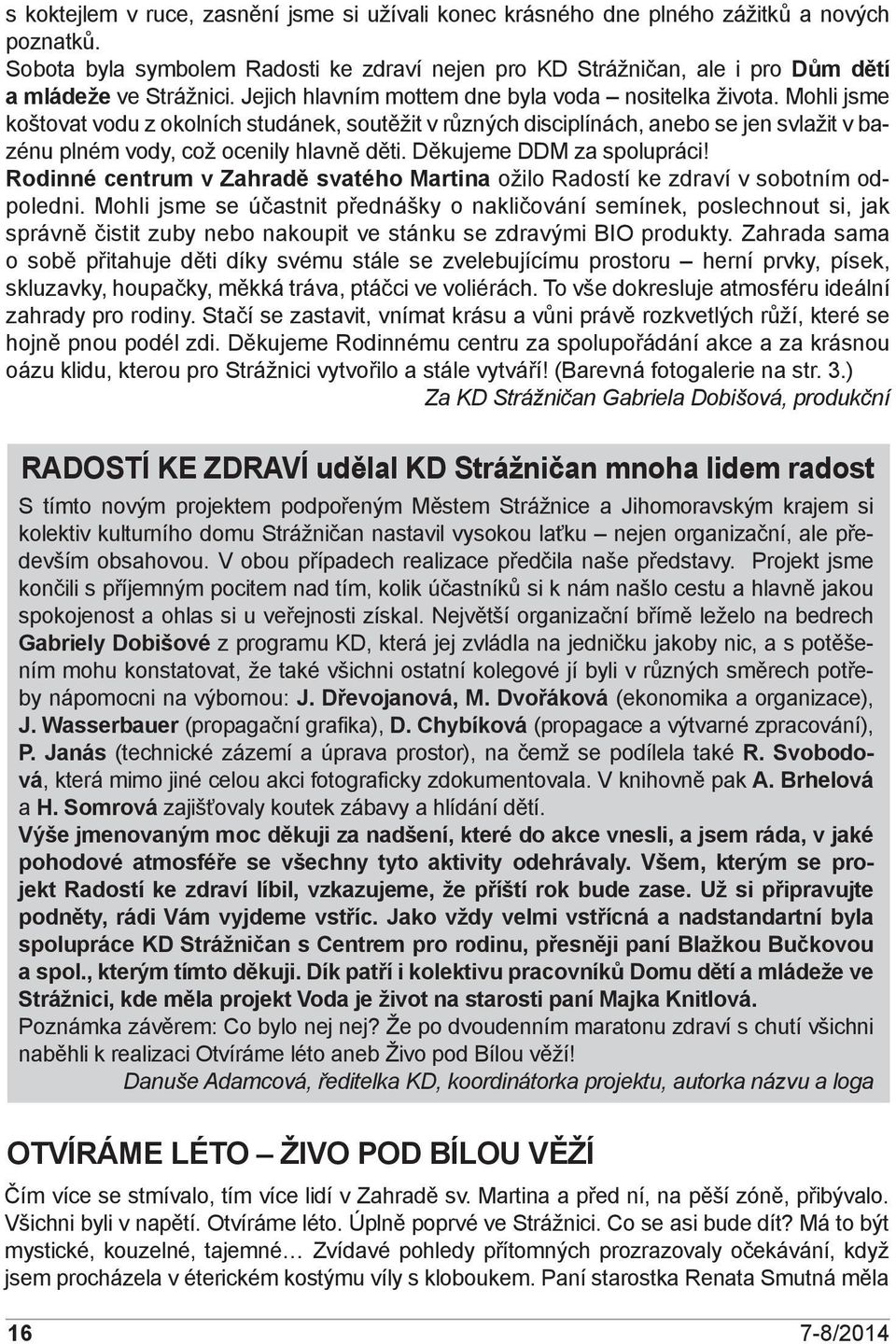 s koktejlem v ruce, zasnění jsme si užívali konec krásného dne plného zážitků a nových poznatků.
Sobota byla symbolem Radosti ke zdraví nejen pro KD Strážničan, ale i pro Dům dětí a mládeže ve Strážnici. Jejich hlavním mottem dne byla voda – nositelka života. Mohli jsme koštovat vodu z okolních studánek, soutěžit v různých disciplínách, anebo se jen svlažit v bazénu plném vody, což ocenily hlavně děti. Děkujeme DDM za spolupráci!
Rodinné centrum v Zahradě svatého Martina ožilo Radostí ke zdraví v sobotním odpoledni. Mohli jsme se účastnit přednášky o nakličování semínek, poslechnout si, jak správně čistit zuby nebo nakoupit ve stánku se zdravými BIO produkty. Zahrada sama o sobě přitahuje děti díky svému stále se zvelebujícímu prostoru – herní prvky, písek, skluzavky, houpačky, měkká tráva, ptáčci ve voliérách. To vše dokresluje atmosféru ideální zahrady pro rodiny. Stačí se zastavit, vnímat krásu a vůni právě rozkvetlých růží, které se hojně pnou podél zdi. Děkujeme Rodinnému centru za spolupořádání akce a za krásnou oázu klidu, kterou pro Strážnici vytvořilo a stále vytváří! (Barevná fotogalerie na str. 3.)
Za KD Strážničan Gabriela Dobišová, produkční

RADOSTÍ KE ZDRAVÍ udělal KD Strážničan mnoha lidem radost

S tímto novým projektem podpořeným Městem Strážnice a Jihomoravským krajem si kolektiv kulturního domu Strážničan nastavil vysokou laťku – nejen organizační, ale především obsahovou. V obou případech realizace předčila naše představy. Projekt jsme končili s příjemným pocitem nad tím, kolik účastníků si k nám našlo cestu a hlavně jakou spokojenost a ohlas si u veřejnosti získal. Největší organizační břímě leželo na bedrech Gabriely Dobišové z programu KD, která jej zvládla na jedničku jakoby nic, a s potěšením mohu konstatovat, že také všichni ostatní kolegové jí byli v různých směrech potřeby nápomocni na výbornou: J. Dřevojanová, M. Dvořáková (ekonomika a organizace), J. Wasserbauer (propagační grafika), D. Chybíková (propagace a výtvarné zpracování), P. Janás (technické zázemí a úprava prostor), na čemž se podílela také R. Svobodová, která mimo jiné celou akci fotograficky zdokumentovala. V knihovně pak A. Brhelová a H. Somrová zajišťovaly koutek zábavy a hlídání dětí.
Výše jmenovaným moc děkuji za nadšení, které do akce vnesli, a jsem ráda, v jaké pohodové atmosféře se všechny tyto aktivity odehrávaly. Všem, kterým se projekt Radostí ke zdraví líbil, vzkazujeme, že příští rok bude zase. Už si připravujte podněty, rádi Vám vyjdeme vstříc. Jako vždy velmi vstřícná a nadstandartní byla spolupráce KD Strážničan s Centrem pro rodinu, přesněji paní Blažkou Bučkovou a spol., kterým tímto děkuji. Dík patří i kolektivu pracovníků Domu dětí a mládeže ve Strážnici, kde měla projekt Voda je život na starosti paní Majka Knitlová.
Poznámka závěrem: Co bylo nej nej? Že po dvoudenním maratonu zdraví s chutí všichni naběhli k realizaci Otvíráme léto aneb Živo pod Bílou věží!
Danuše Adamcová, ředitelka KD, koordinátorka projektu, autorka názvu a loga

OTVÍRÁME LÉTO – ŽIVO POD BÍLOU VĚŽÍ

Čím více se stmívalo, tím více lidí v Zahradě sv. Martina a před ní, na pěší zóně, přibývalo. Všichni byli v napětí. Otvíráme léto. Úplně poprvé ve Strážnici. Co se asi bude dít? Má to být mystické, kouzelné, tajemné… Zvídavé pohledy přítomných prozrazovaly očekávání, když jsem procházela v éterickém kostýmu víly s kloboukem. Paní starostka Renata Smutná měla

16

7-8/2014